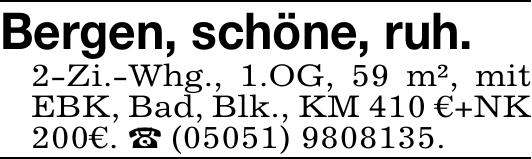 Bergen, schöne, ruh.
2-Zi.-Whg., 1.OG, 59 m², mit EBK, Bad, Blk., KM 410 €+NK 200€. ☎ (05051) 9808135.